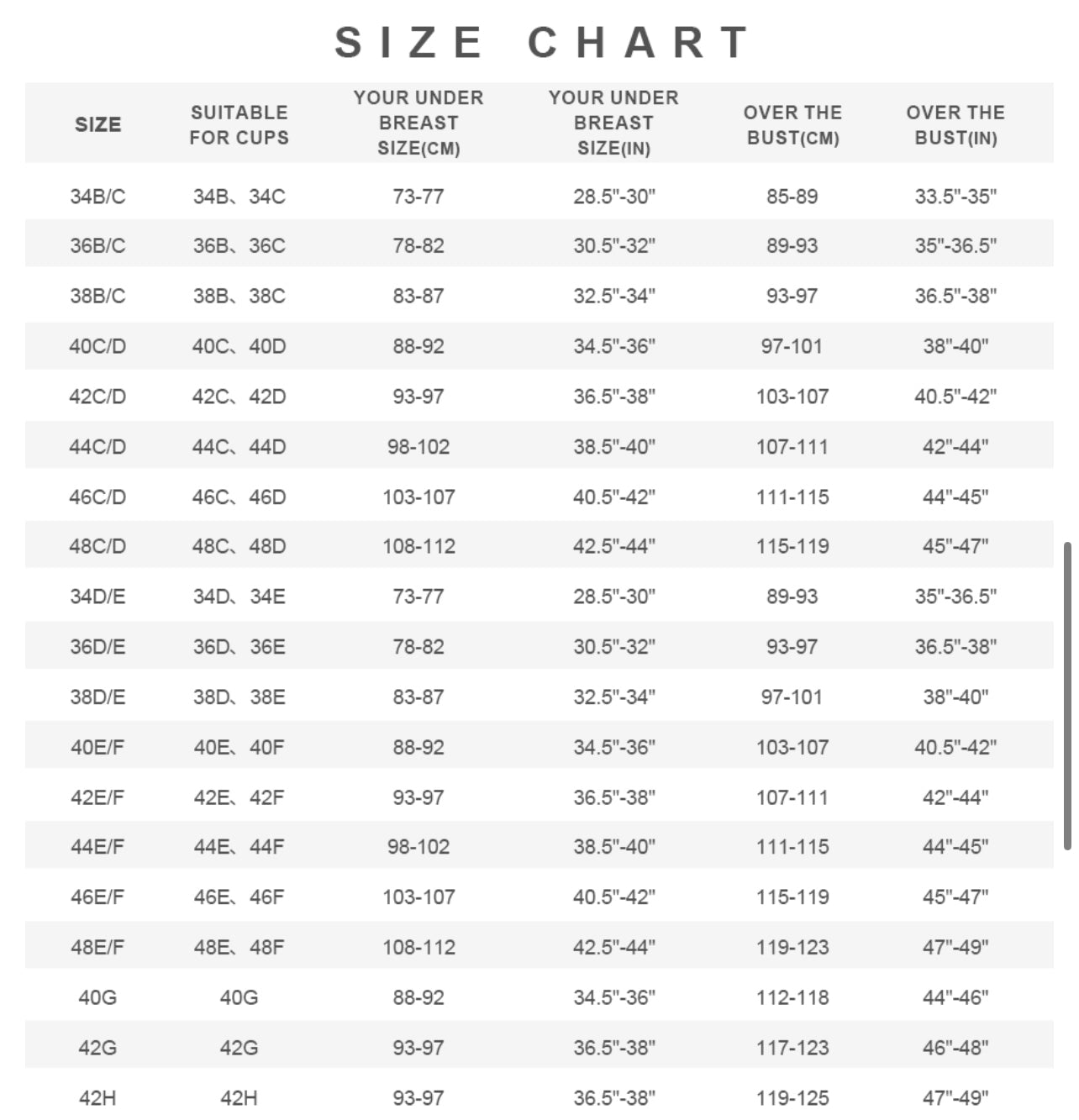 SIZE CHART

| SIZE | SUITABLE FOR CUPS | YOUR UNDER BREAST SIZE(CM) | YOUR UNDER BREAST SIZE(IN) | OVER THE BUST(CM) | OVER THE BUST(IN) |
|---|---|---|---|---|---|
| 34B/C | 34B、34C | 73-77 | 28.5"-30" | 85-89 | 33.5"-35" |
| 36B/C | 36B、36C | 78-82 | 30.5"-32" | 89-93 | 35"-36.5" |
| 38B/C | 38B、38C | 83-87 | 32.5"-34" | 93-97 | 36.5"-38" |
| 40C/D | 40C、40D | 88-92 | 34.5"-36" | 97-101 | 38"-40" |
| 42C/D | 42C、42D | 93-97 | 36.5"-38" | 103-107 | 40.5"-42" |
| 44C/D | 44C、44D | 98-102 | 38.5"-40" | 107-111 | 42"-44" |
| 46C/D | 46C、46D | 103-107 | 40.5"-42" | 111-115 | 44"-45" |
| 48C/D | 48C、48D | 108-112 | 42.5"-44" | 115-119 | 45"-47" |
| 34D/E | 34D、34E | 73-77 | 28.5"-30" | 89-93 | 35"-36.5" |
| 36D/E | 36D、36E | 78-82 | 30.5"-32" | 93-97 | 36.5"-38" |
| 38D/E | 38D、38E | 83-87 | 32.5"-34" | 97-101 | 38"-40" |
| 40E/F | 40E、40F | 88-92 | 34.5"-36" | 103-107 | 40.5"-42" |
| 42E/F | 42E、42F | 93-97 | 36.5"-38" | 107-111 | 42"-44" |
| 44E/F | 44E、44F | 98-102 | 38.5"-40" | 111-115 | 44"-45" |
| 46E/F | 46E、46F | 103-107 | 40.5"-42" | 115-119 | 45"-47" |
| 48E/F | 48E、48F | 108-112 | 42.5"-44" | 119-123 | 47"-49" |
| 40G | 40G | 88-92 | 34.5"-36" | 112-118 | 44"-46" |
| 42G | 42G | 93-97 | 36.5"-38" | 117-123 | 46"-48" |
| 42H | 42H | 93-97 | 36.5"-38" | 119-125 | 47"-49" |